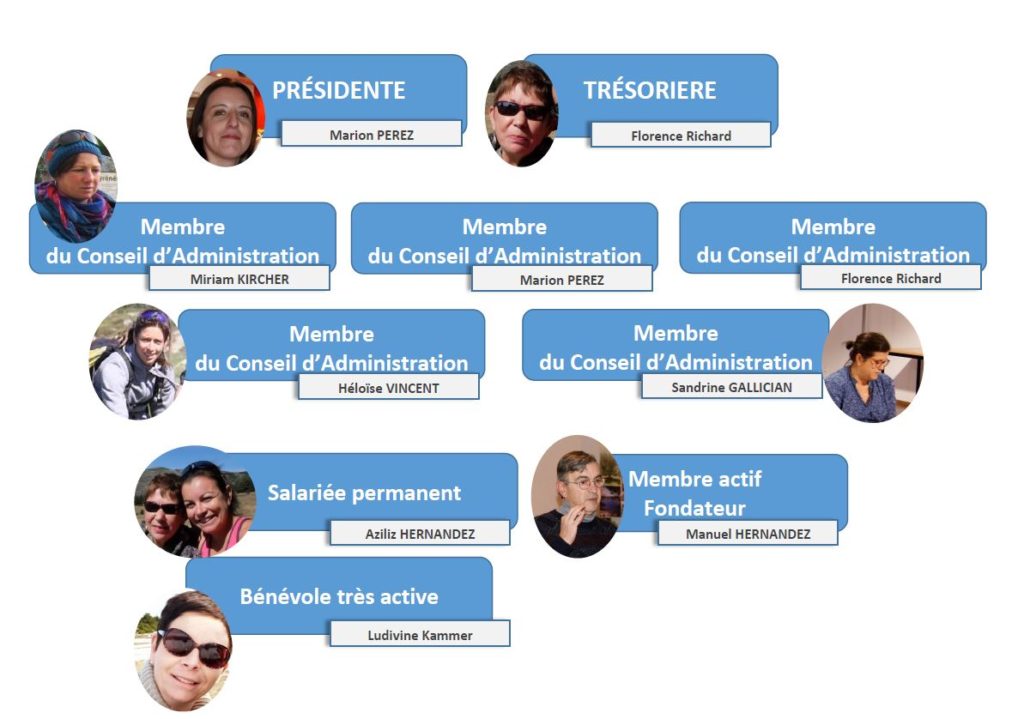 PRÉSIDENTE

Marion PEREZ

TRÉSORIERE

Florence Richard

Membre
du Conseil d'Administration

Miriam KIRCHER

Membre
du Conseil d'Administration

Marion PEREZ

Membre
du Conseil d'Administration

Florence Richard

Membre
du Conseil d'Administration

Héloïse VINCENT

Membre
du Conseil d'Administration

Sandrine GALLICIAN

Salariée permanent

Aziliz HERNANDEZ

Membre actif
Fondateur

Manuel HERNANDEZ

Bénévole très active

Ludivine Kammer